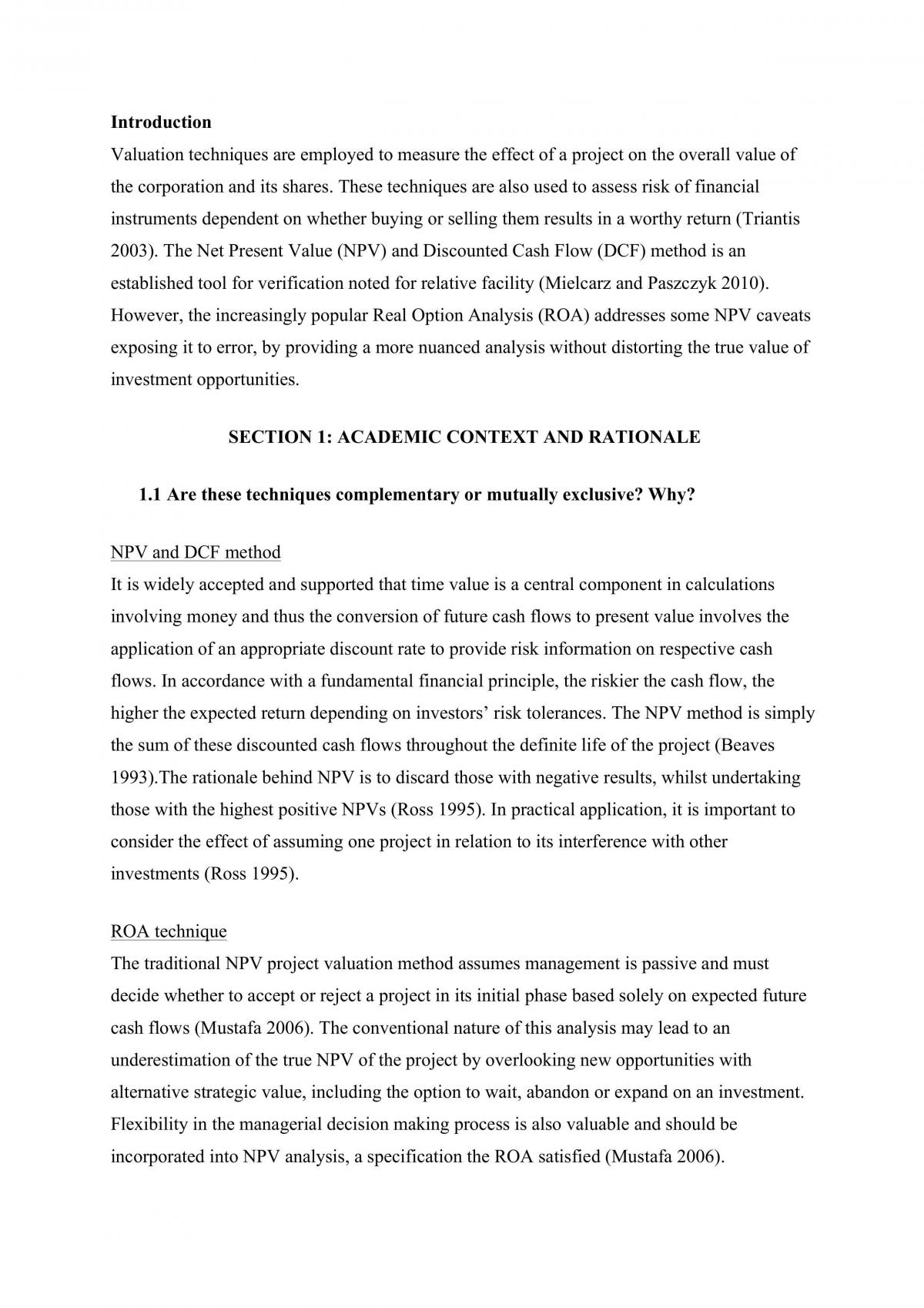 Introduction
Valuation techniques are employed to measure the effect of a project on the overall value of the corporation and its shares. These techniques are also used to assess risk of financial instruments dependent on whether buying or selling them results in a worthy return (Triantis 2003). The Net Present Value (NPV) and Discounted Cash Flow (DCF) method is an established tool for verification noted for relative facility (Mielcarz and Paszczyk 2010). However, the increasingly popular Real Option Analysis (ROA) addresses some NPV caveats exposing it to error, by providing a more nuanced analysis without distorting the true value of investment opportunities.

SECTION 1: ACADEMIC CONTEXT AND RATIONALE

1.1 Are these techniques complementary or mutually exclusive? Why?

NPV and DCF method
It is widely accepted and supported that time value is a central component in calculations involving money and thus the conversion of future cash flows to present value involves the application of an appropriate discount rate to provide risk information on respective cash flows. In accordance with a fundamental financial principle, the riskier the cash flow, the higher the expected return depending on investors' risk tolerances. The NPV method is simply the sum of these discounted cash flows throughout the definite life of the project (Beaves 1993).The rationale behind NPV is to discard those with negative results, whilst undertaking those with the highest positive NPVs (Ross 1995). In practical application, it is important to consider the effect of assuming one project in relation to its interference with other investments (Ross 1995).

ROA technique
The traditional NPV project valuation method assumes management is passive and must decide whether to accept or reject a project in its initial phase based solely on expected future cash flows (Mustafa 2006). The conventional nature of this analysis may lead to an underestimation of the true NPV of the project by overlooking new opportunities with alternative strategic value, including the option to wait, abandon or expand on an investment. Flexibility in the managerial decision making process is also valuable and should be incorporated into NPV analysis, a specification the ROA satisfied (Mustafa 2006).